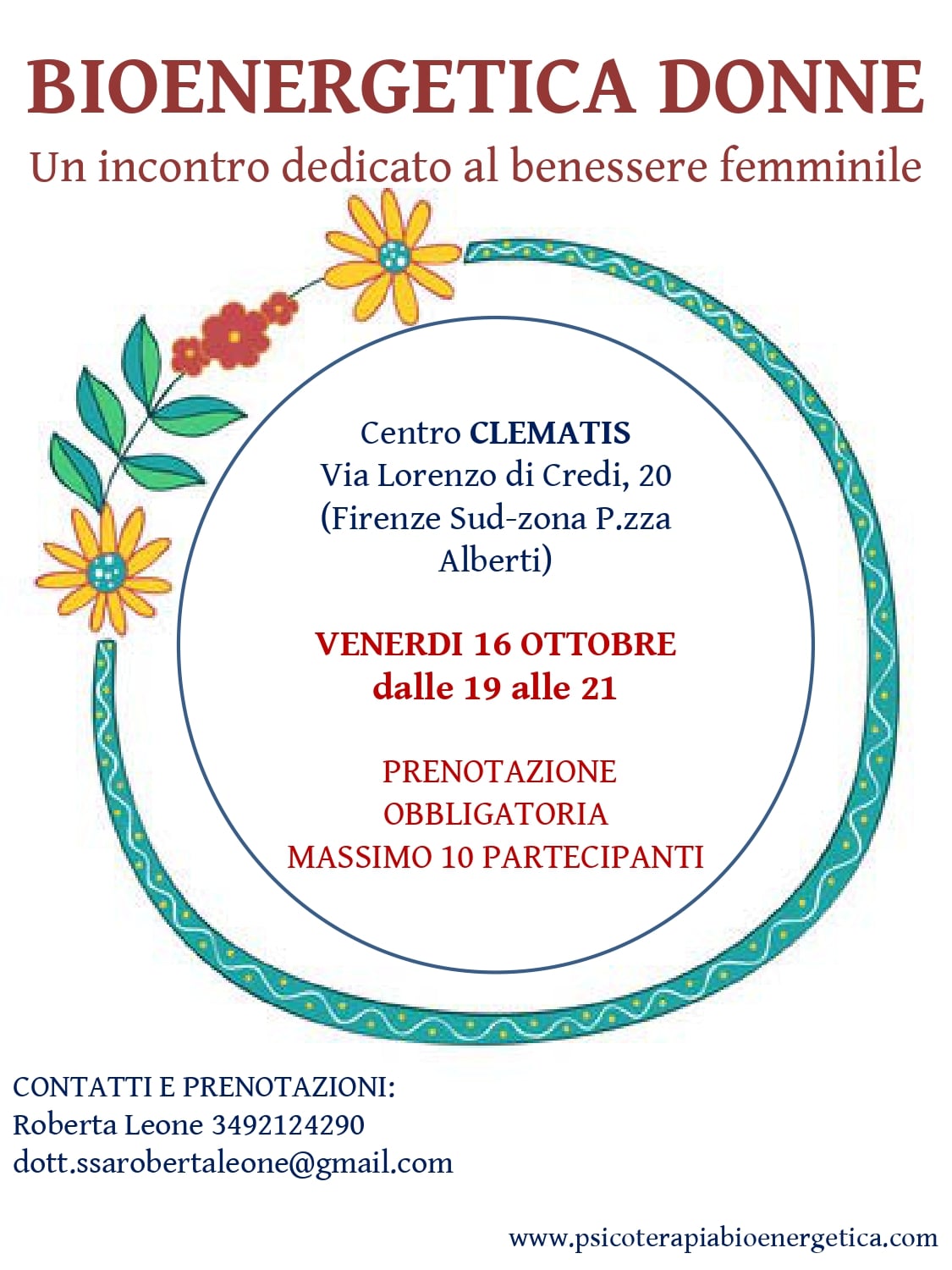 BIOENERGETICA DONNE
Un incontro dedicato al benessere femminile

Centro CLEMATIS
Via Lorenzo di Credi, 20
(Firenze Sud-zona P.zza Alberti)

VENERDI 16 OTTOBRE
dalle 19 alle 21

PRENOTAZIONE OBBLIGATORIA
MASSIMO 10 PARTECIPANTI

CONTATTI E PRENOTAZIONI:
Roberta Leone 3492124290
dott.ssarobertaleone@gmail.com

www.psicoterapiabioenergetica.com